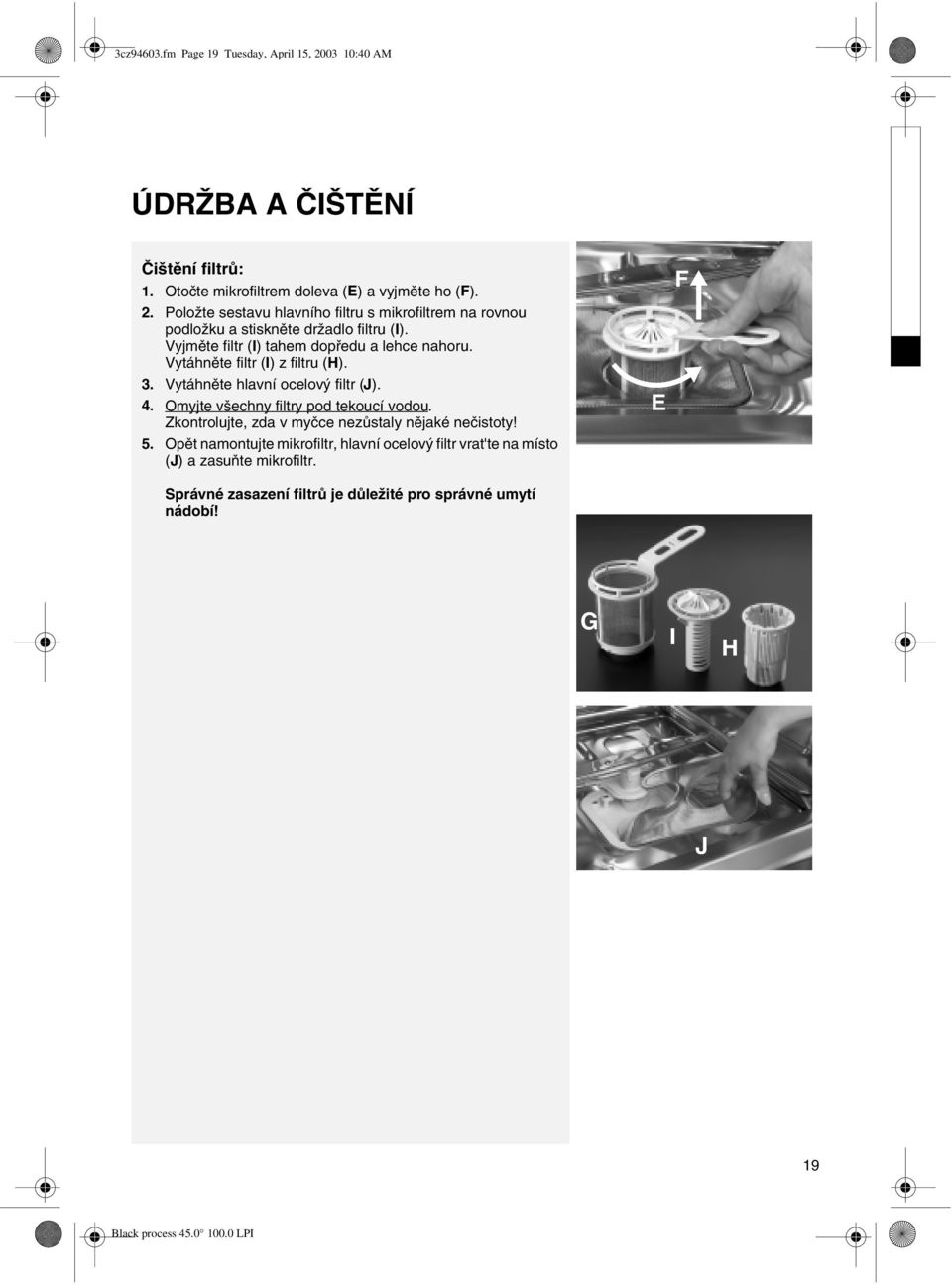 3cz94603.fm Page 19 Tuesday, April 15, 2003 10:40 AM

ÚDRŽBA A ČIŠTĚNÍ

Čištění filtrů:

1. Otočte mikrofiltrem doleva (E) a vyjměte ho (F).

2. Položte sestavu hlavního filtru s mikrofiltrem na rovnou podložku a stiskněte držadlo filtru (I). Vyjměte filtr (I) tahem dopředu a lehce nahoru. Vytáhněte filtr (I) z filtru (H).

3. Vytáhněte hlavní ocelový filtr (J).

4. Omyjte všechny filtry pod tekoucí vodou. Zkontrolujte, zda v myčce nezůstaly nějaké nečistoty!

5. Opět namontujte mikrofiltr, hlavní ocelový filtr vrat'te na místo (J) a zasuňte mikrofiltr.

Správné zasazení filtrů je důležité pro správné umytí nádobí!

F

E

G

I

H

J

19

Black process 45.0° 100.0 LPI